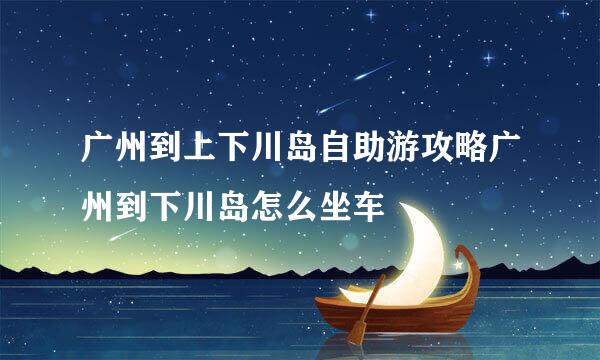 广州到上下川岛自助游攻略广州到下川岛怎么坐车